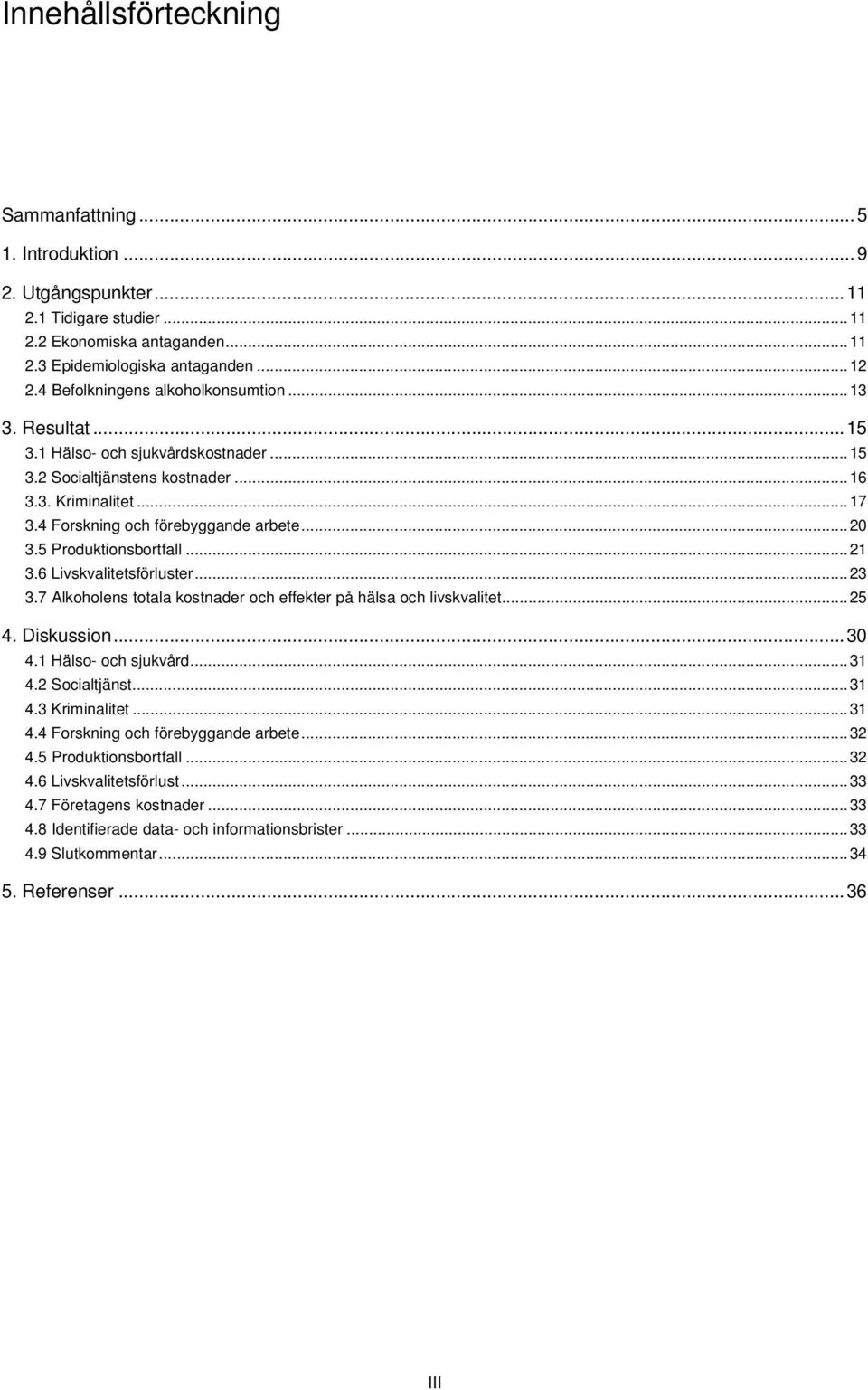 Innehållsförteckning

Sammanfattning ... 5
1. Introduktion ... 9
2. Utgångspunkter ... 11
2.1 Tidigare studier ... 11
2.2 Ekonomiska antaganden ... 11
2.3 Epidemiologiska antaganden ... 12
2.4 Befolkningens alkoholkonsumtion ... 13
3. Resultat ... 15
3.1 Hälso- och sjukvårdskostnader ... 15
3.2 Socialtjänstens kostnader ... 16
3.3. Kriminalitet ... 17
3.4 Forskning och förebyggande arbete ... 20
3.5 Produktionsbortfall ... 21
3.6 Livskvalitetsförluster ... 23
3.7 Alkoholens totala kostnader och effekter på hälsa och livskvalitet ... 25
4. Diskussion ... 30
4.1 Hälso- och sjukvård ... 31
4.2 Socialtjänst ... 31
4.3 Kriminalitet ... 31
4.4 Forskning och förebyggande arbete ... 32
4.5 Produktionsbortfall ... 32
4.6 Livskvalitetsförlust ... 33
4.7 Företagens kostnader ... 33
4.8 Identifierade data- och informationsbrister ... 33
4.9 Slutkommentar ... 34
5. Referenser ... 36

III